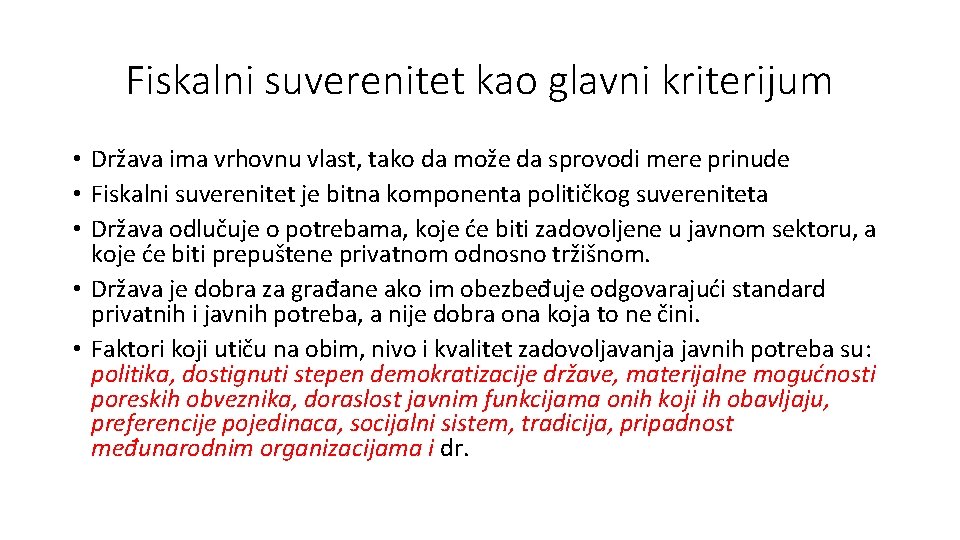 Fiskalni suverenitet kao glavni kriterijum

• Država ima vrhovnu vlast, tako da može da sprovodi mere prinude
• Fiskalni suverenitet je bitna komponenta političkog suvereniteta
• Država odlučuje o potrebama, koje će biti zadovoljene u javnom sektoru, a koje će biti prepuštene privatnom odnosno tržišnom.
• Država je dobra za građane ako im obezbeđuje odgovarajući standard privatnih i javnih potreba, a nije dobra ona koja to ne čini.
• Faktori koji utiču na obim, nivo i kvalitet zadovoljavanja javnih potreba su: politika, dostignuti stepen demokratizacije države, materijalne mogućnosti poreskih obveznika, doraslost javnim funkcijama onih koji ih obavljaju, preferencije pojedinaca, socijalni sistem, tradicija, pripadnost međunarodnim organizacijama i dr.